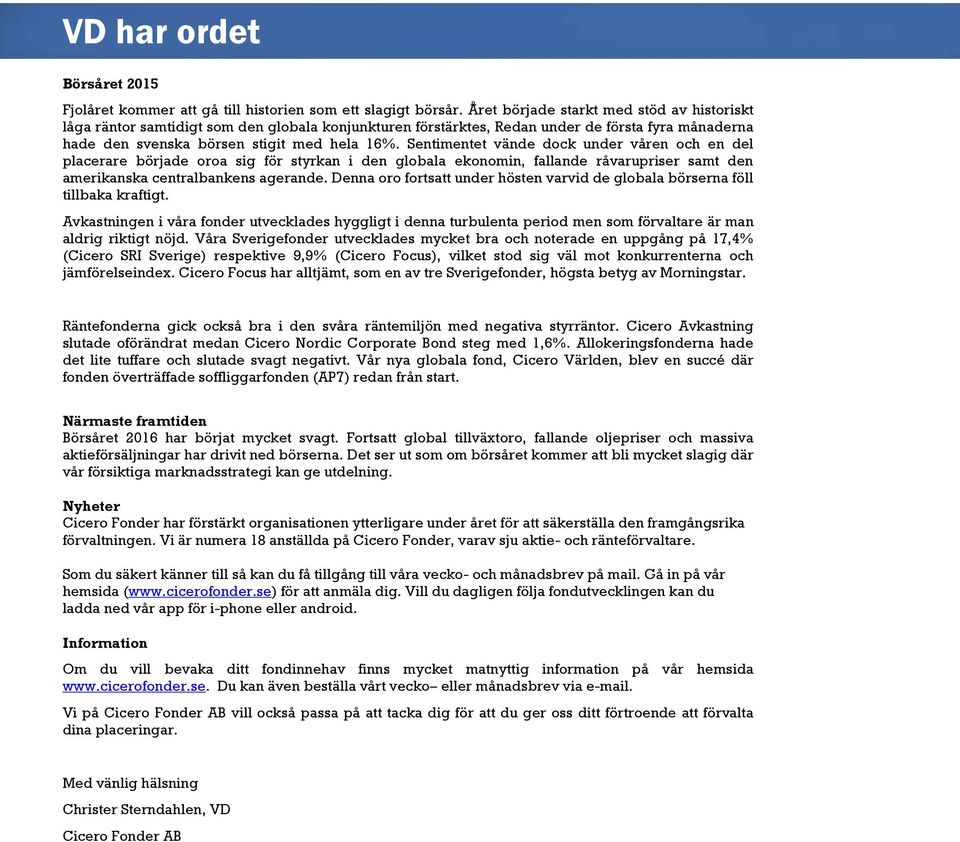 VD har ordet

Börsåret 2015

Fjolåret kommer att gå till historien som ett slagigt börsår. Året började starkt med stöd av historiskt låga räntor samtidigt som den globala konjunkturen förstärktes, Redan under de första fyra månaderna hade den svenska börsen stigit med hela 16%. Sentimentet vände dock under våren och en del placerare började oroa sig för styrkan i den globala ekonomin, fallande råvarupriser samt den amerikanska centralbankens agerande. Denna oro fortsatt under hösten varvid de globala börserna föll tillbaka kraftigt.

Avkastningen i våra fonder utvecklades hyggligt i denna turbulenta period men som förvaltare är man aldrig riktigt nöjd. Våra Sverigefonder utvecklades mycket bra och noterade en uppgång på 17,4% (Cicero SRI Sverige) respektive 9,9% (Cicero Focus), vilket stod sig väl mot konkurrenterna och jämförelseindex. Cicero Focus har alltjämt, som en av tre Sverigefonder, högsta betyg av Morningstar.

Räntefonderna gick också bra i den svåra räntemiljön med negativa styrräntor. Cicero Avkastning slutade oförändrat medan Cicero Nordic Corporate Bond steg med 1,6%. Allokeringsfonderna hade det lite tuffare och slutade svagt negativt. Vår nya globala fond, Cicero Världen, blev en succé där fonden överträffade soffliggarfonden (AP7) redan från start.

Närmaste framtiden
Börsåret 2016 har börjat mycket svagt. Fortsatt global tillväxtoro, fallande oljepriser och massiva aktieförsäljningar har drivit ned börserna. Det ser ut som om börsåret kommer att bli mycket slagig där vår försiktiga marknadsstrategi kan ge utdelning.

Nyheter
Cicero Fonder har förstärkt organisationen ytterligare under året för att säkerställa den framgångsrika förvaltningen. Vi är numera 18 anställda på Cicero Fonder, varav sju aktie- och ränteförvaltare.

Som du säkert känner till så kan du få tillgång till våra vecko- och månadsbrev på mail. Gå in på vår hemsida (www.cicerofonder.se) för att anmäla dig. Vill du dagligen följa fondutvecklingen kan du ladda ned vår app för i-phone eller android.

Information
Om du vill bevaka ditt fondinnehav finns mycket matnyttig information på vår hemsida www.cicerofonder.se. Du kan även beställa vårt vecko– eller månadsbrev via e-mail.

Vi på Cicero Fonder AB vill också passa på att tacka dig för att du ger oss ditt förtroende att förvalta dina placeringar.

Med vänlig hälsning

Christer Sterndahlen, VD

Cicero Fonder AB